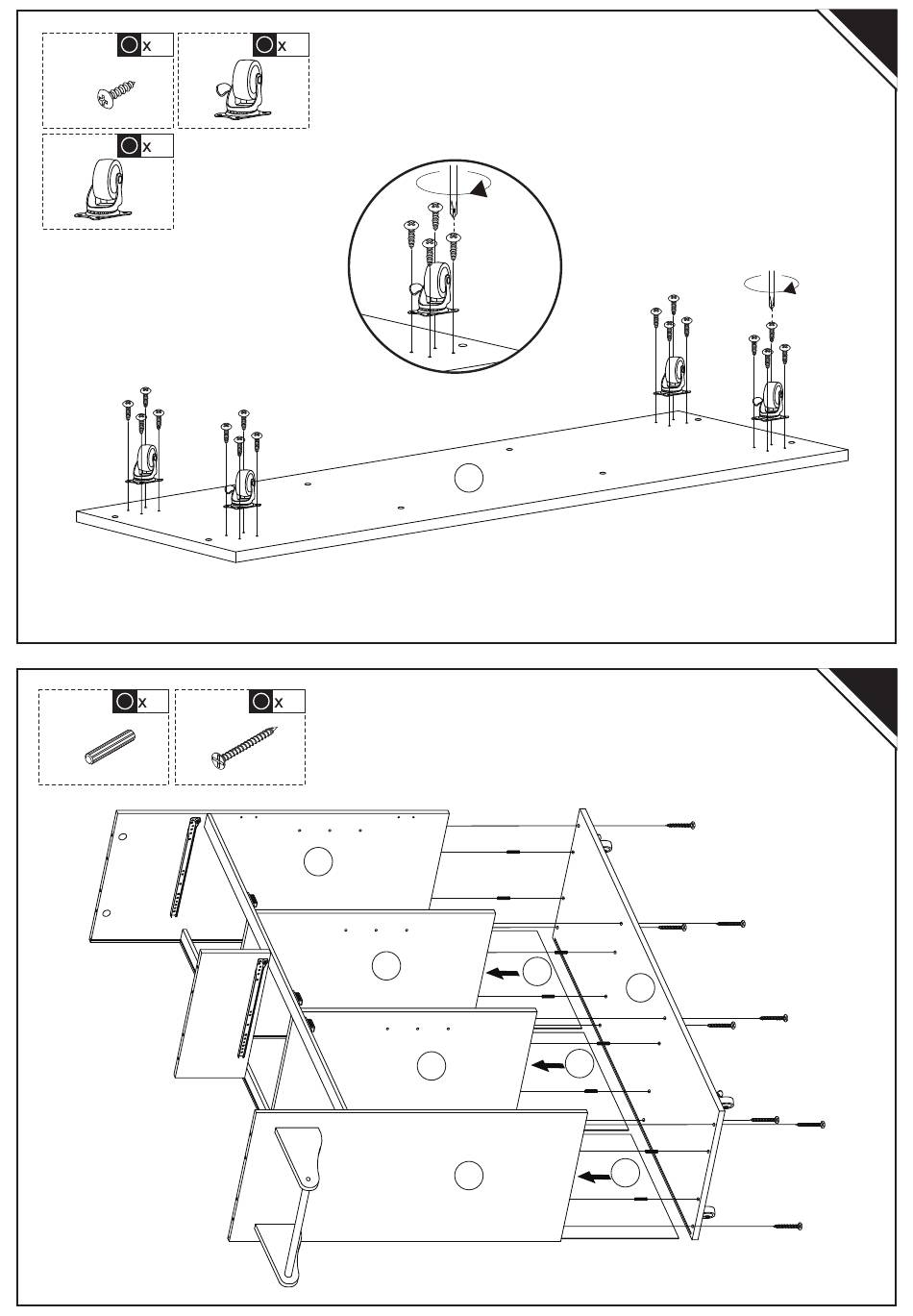 x

x

x

x

x